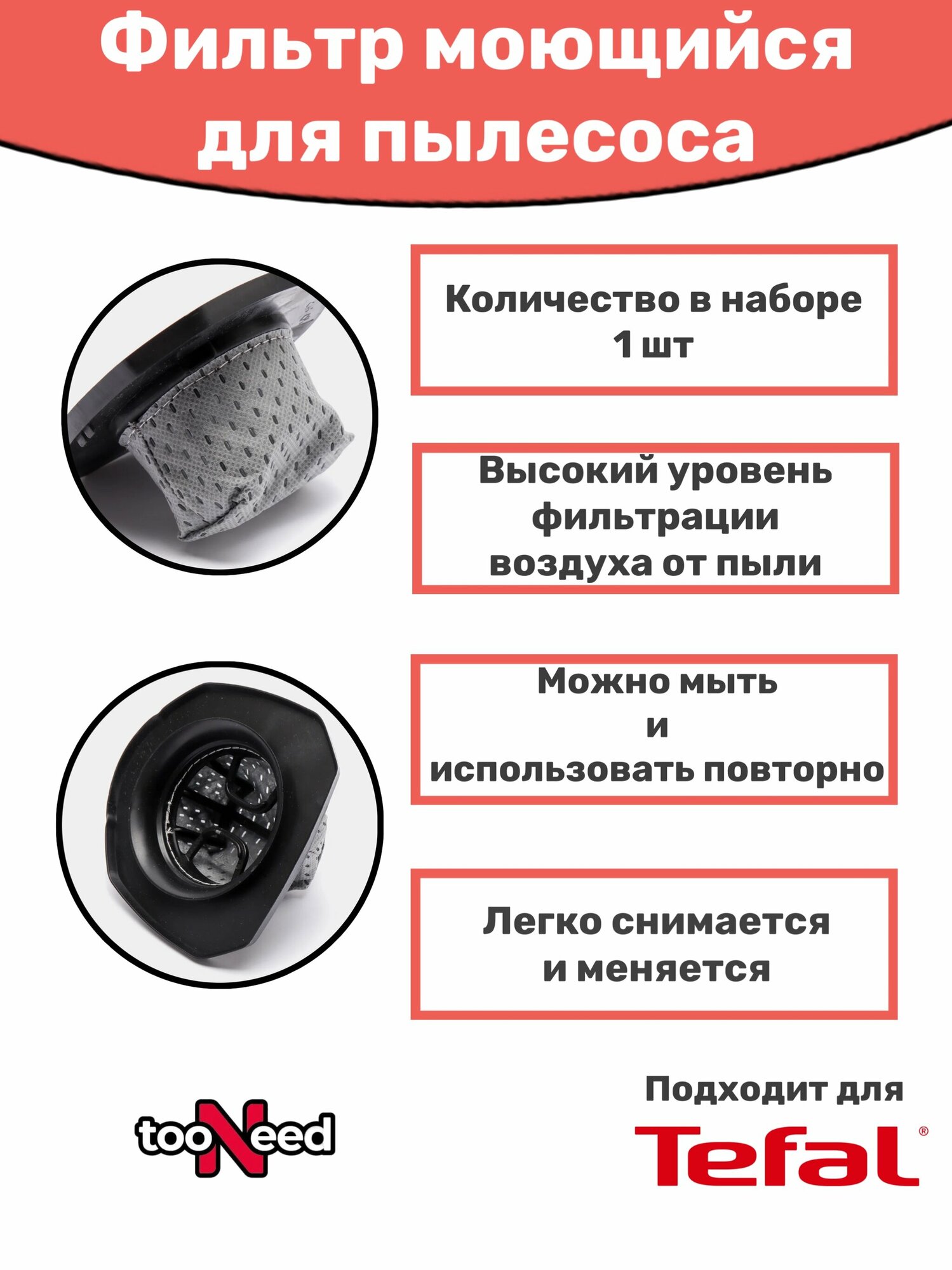 Фильтр моющийся для пылесоса

Количество в наборе
1 шт

Высокий уровень
фильтрации
воздуха от пыли

Можно мыть
и
использовать повторно

Легко снимается
и меняется

tooNeed

Подходит для

Tefal®